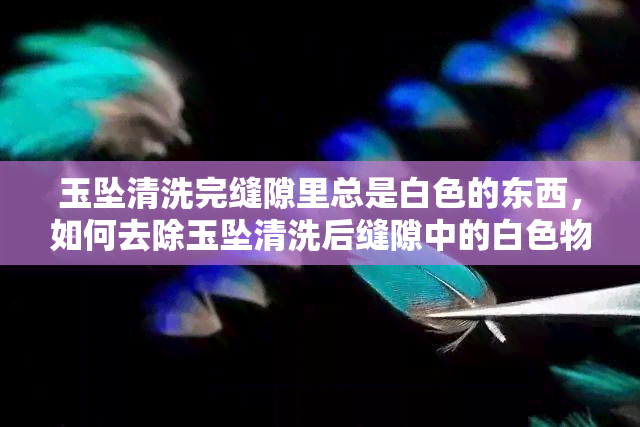 玉坠清洗完缝隙里总是白色的东西，如何去除玉坠清洗后缝隙中的白色物